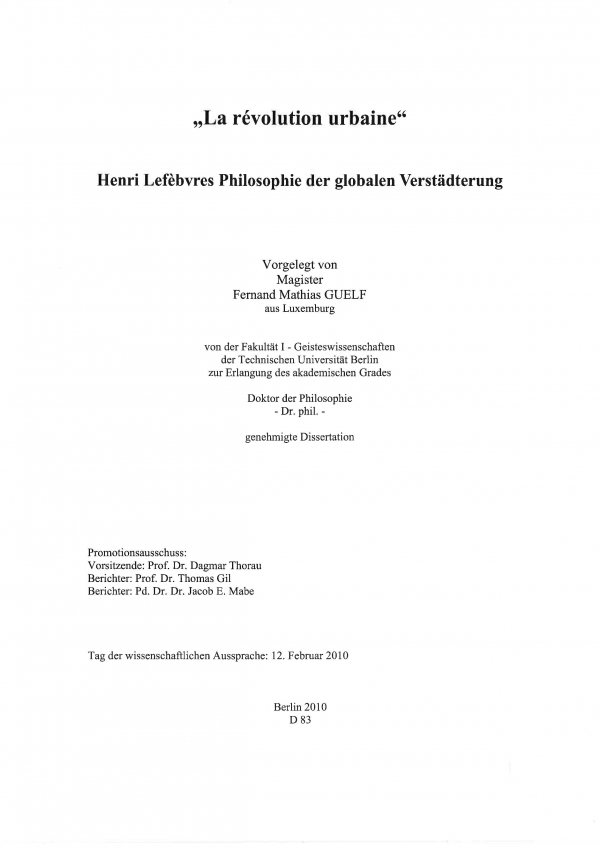 „La révolution urbaine“

Henri Lefèbvres Philosophie der globalen Verstädterung

Vorgelegt von
Magister
Fernand Mathias GUELF
aus Luxemburg

von der Fakultät I - Geisteswissenschaften
der Technischen Universität Berlin
zur Erlangung des akademischen Grades

Doktor der Philosophie
- Dr. phil. -

genehmigte Dissertation

Promotionsausschuss:
Vorsitzende: Prof. Dr. Dagmar Thorau
Berichter: Prof. Dr. Thomas Gil
Berichter: Pd. Dr. Dr. Jacob E. Mabe

Tag der wissenschaftlichen Aussprache: 12. Februar 2010

Berlin 2010
D 83